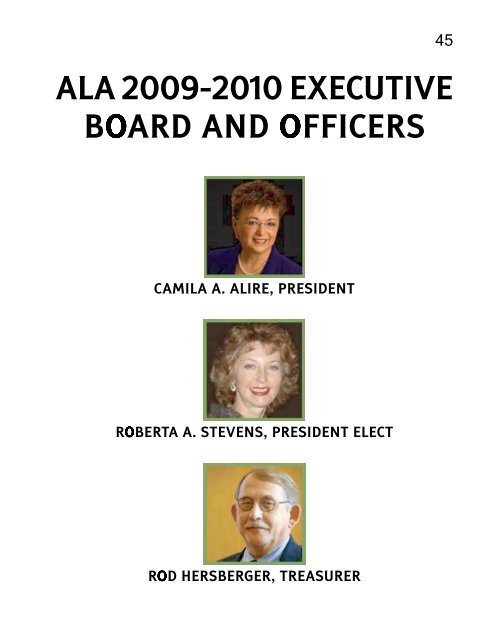 45

ALA 2009-2010 EXECUTIVE BOARD AND OFFICERS

CAMILA A. ALIRE, PRESIDENT

ROBERTA A. STEVENS, PRESIDENT ELECT

ROD HERSBERGER, TREASURER